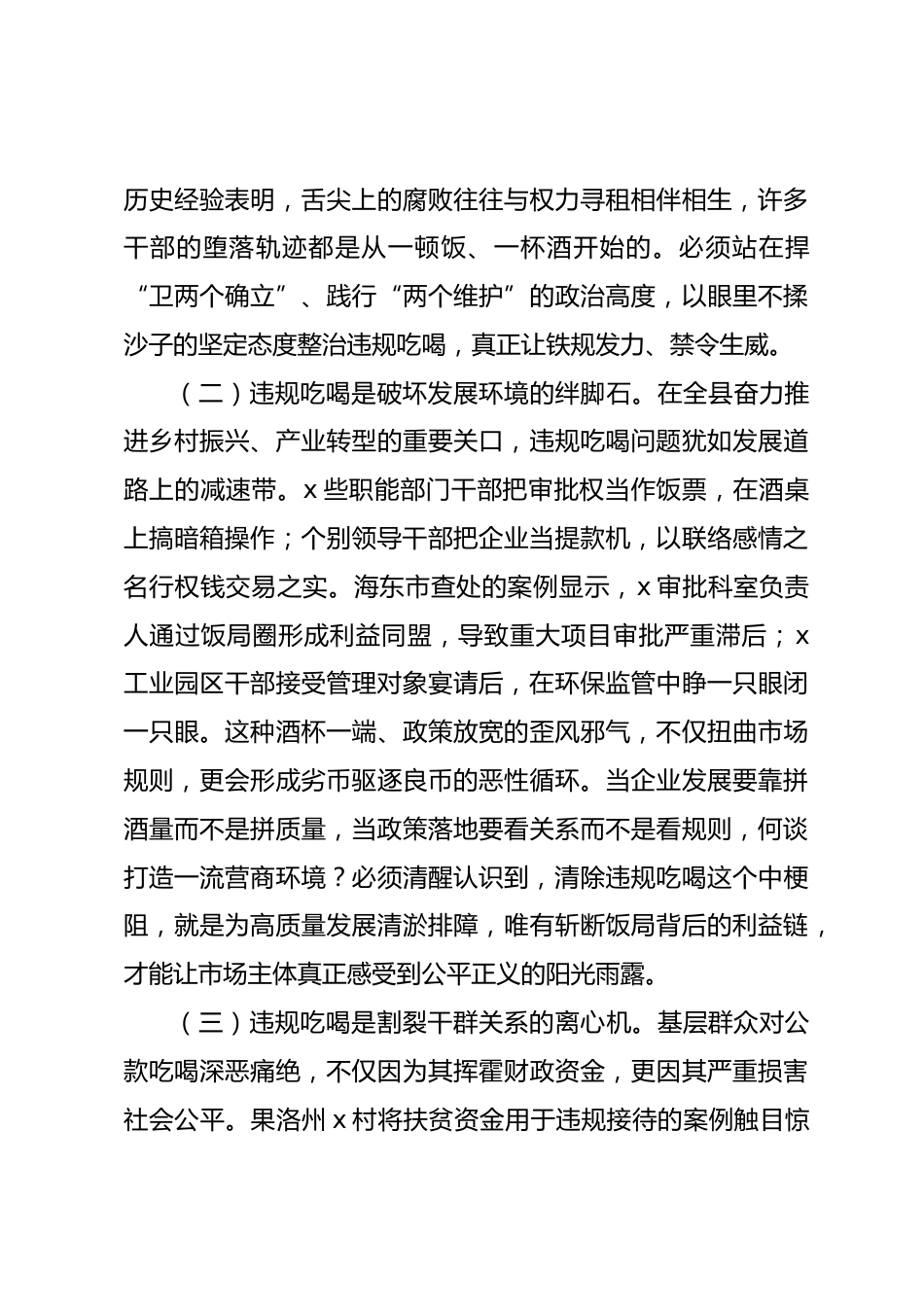 历史经验表明，舌尖上的腐败往往与权力寻租相伴相生，许多干部的堕落轨迹都是从一顿饭、一杯酒开始的。必须站在捍“卫两个确立”、践行“两个维护”的政治高度，以眼里不揉沙子的坚定态度整治违规吃喝，真正让铁规发力、禁令生威。

（二）违规吃喝是破坏发展环境的绊脚石。在全县奋力推进乡村振兴、产业转型的重要关口，违规吃喝问题犹如发展道路上的减速带。x 些职能部门干部把审批权当作饭票，在酒桌上搞暗箱操作；个别领导干部把企业当提款机，以联络感情之名行权钱交易之实。海东市查处的案例显示，x 审批科室负责人通过饭局圈形成利益同盟，导致重大项目审批严重滞后；x 工业园区干部接受管理对象宴请后，在环保监管中睁一只眼闭一只眼。这种酒杯一端、政策放宽的歪风邪气，不仅扭曲市场规则，更会形成劣币驱逐良币的恶性循环。当企业发展要靠拼酒量而不是拼质量，当政策落地要看关系而不是看规则，何谈打造一流营商环境？必须清醒认识到，清除违规吃喝这个中梗阻，就是为高质量发展清淤排障，唯有斩断饭局背后的利益链，才能让市场主体真正感受到公平正义的阳光雨露。

（三）违规吃喝是割裂干群关系的离心机。基层群众对公款吃喝深恶痛绝，不仅因为其挥霍财政资金，更因其严重损害社会公平。果洛州 x 村将扶贫资金用于违规接待的案例触目惊